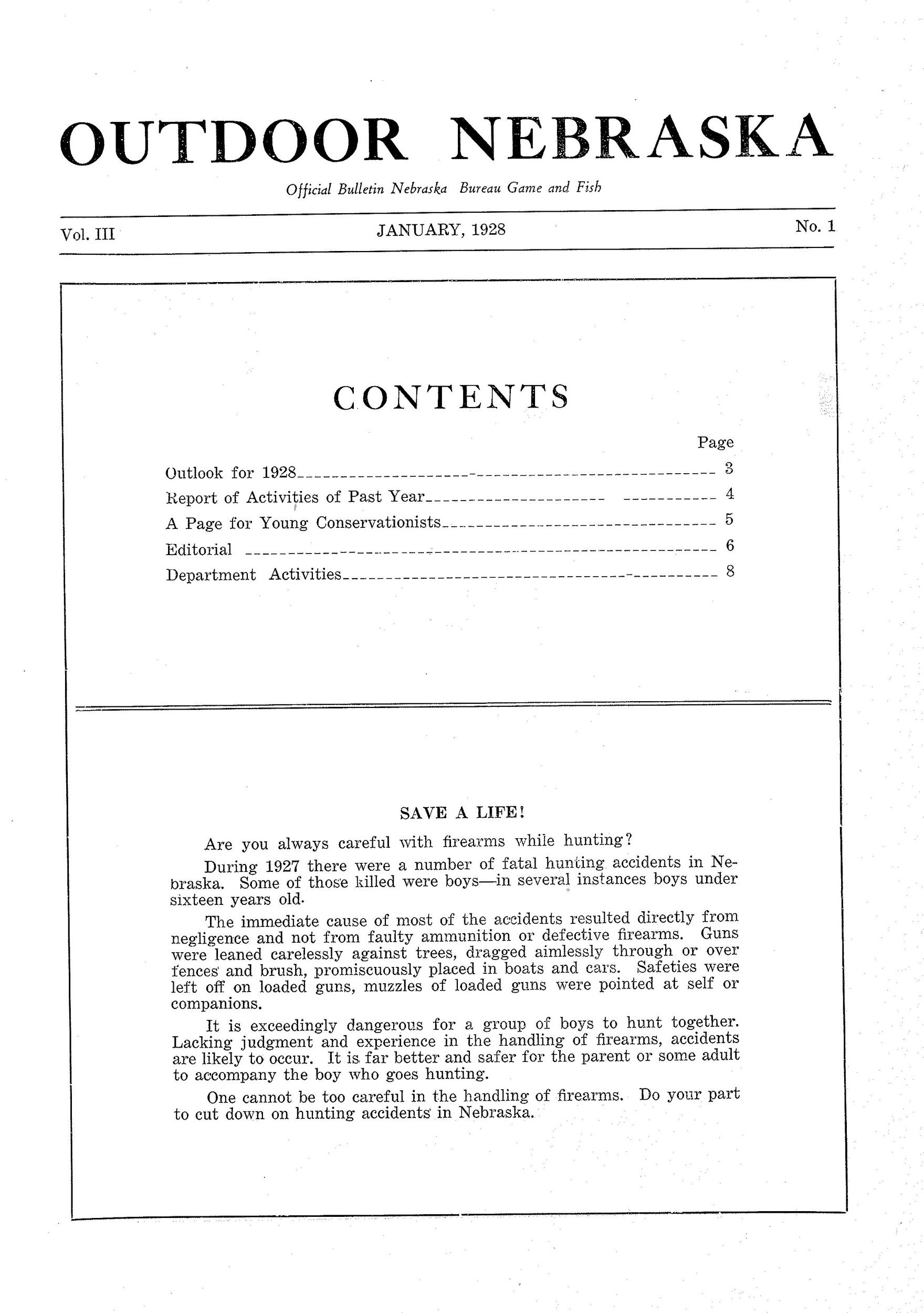 OUTDOOR NEBRASKA

Official Bulletin Nebraska Bureau Game and Fish

Vol. III JANUARY, 1928 No. 1

CONTENTS

Page

Outlook for 1928 3
Report of Activities of Past Year 4
A Page for Young Conservationists 5
Editorial 6
Department Activities 8

SAVE A LIFE!

Are you always careful with firearms while hunting?

During 1927 there were a number of fatal hunting accidents in Nebraska. Some of those killed were boys—in several instances boys under sixteen years old.

The immediate cause of most of the accidents resulted directly from negligence and not from faulty ammunition or defective firearms. Guns were leaned carelessly against trees, dragged aimlessly through or over fences and brush, promiscuously placed in boats and cars. Safeties were left off on loaded guns, muzzles of loaded guns were pointed at self or companions.

It is exceedingly dangerous for a group of boys to hunt together. Lacking judgment and experience in the handling of firearms, accidents are likely to occur. It is far better and safer for the parent or some adult to accompany the boy who goes hunting.

One cannot be too careful in the handling of firearms. Do your part to cut down on hunting accidents in Nebraska.